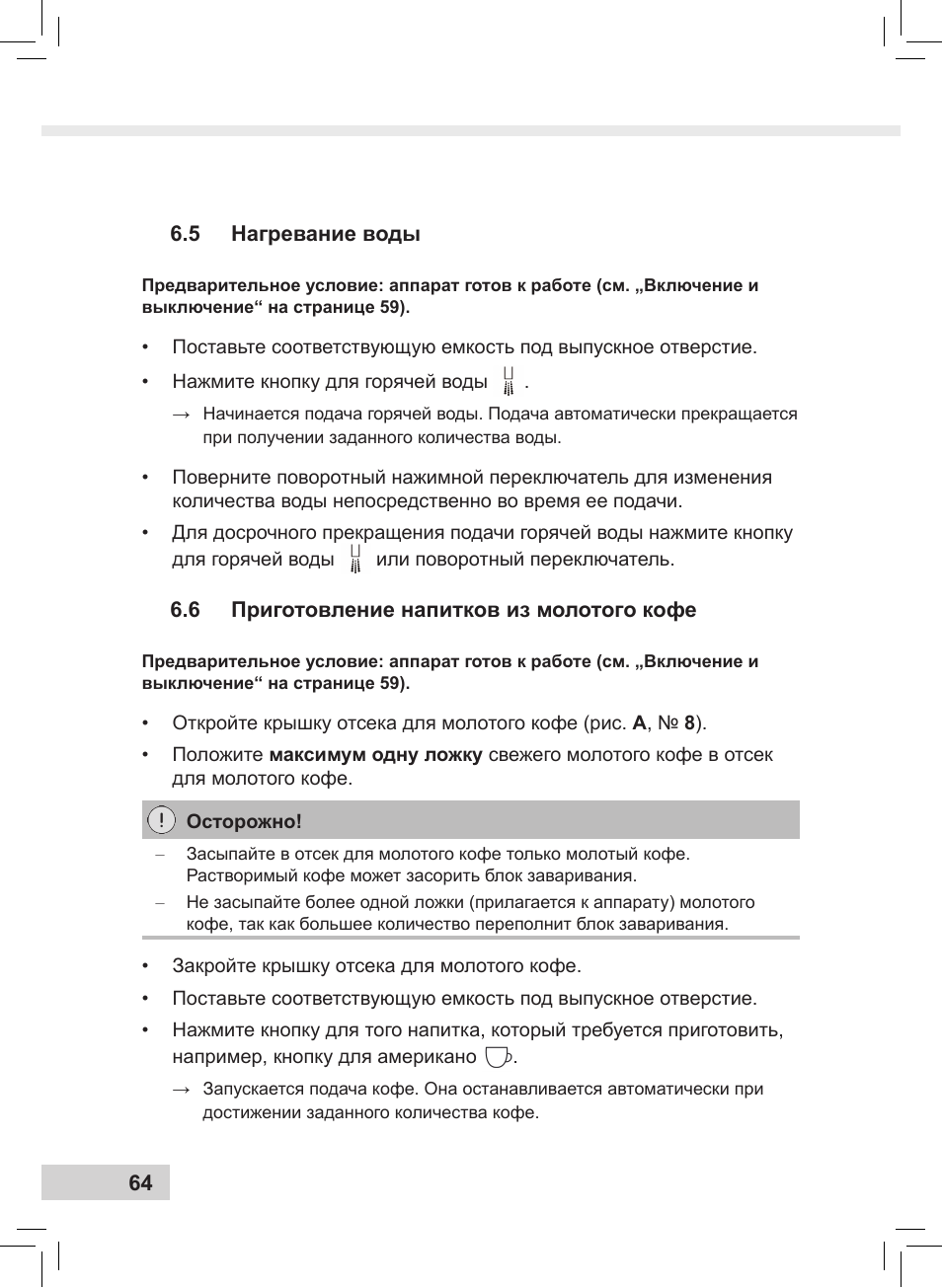 6.5 Нагревание воды

Предварительное условие: аппарат готов к работе (см. „Включение и выключение“ на странице 59).

• Поставьте соответствующую емкость под выпускное отверстие.

• Нажмите кнопку для горячей воды .

→ Начинается подача горячей воды. Подача автоматически прекращается при получении заданного количества воды.

• Поверните поворотный нажимной переключатель для изменения количества воды непосредственно во время ее подачи.

• Для досрочного прекращения подачи горячей воды нажмите кнопку для горячей воды  или поворотный переключатель.

6.6 Приготовление напитков из молотого кофе

Предварительное условие: аппарат готов к работе (см. „Включение и выключение“ на странице 59).

• Откройте крышку отсека для молотого кофе (рис. A, № 8).

• Положите максимум одну ложку свежего молотого кофе в отсек для молотого кофе.

! Осторожно!

– Засыпайте в отсек для молотого кофе только молотый кофе. Растворимый кофе может засорить блок заваривания.

– Не засыпайте более одной ложки (прилагается к аппарату) молотого кофе, так как большее количество переполнит блок заваривания.

• Закройте крышку отсека для молотого кофе.

• Поставьте соответствующую емкость под выпускное отверстие.

• Нажмите кнопку для того напитка, который требуется приготовить, например, кнопку для американо .

→ Запускается подача кофе. Она останавливается автоматически при достижении заданного количества кофе.

64